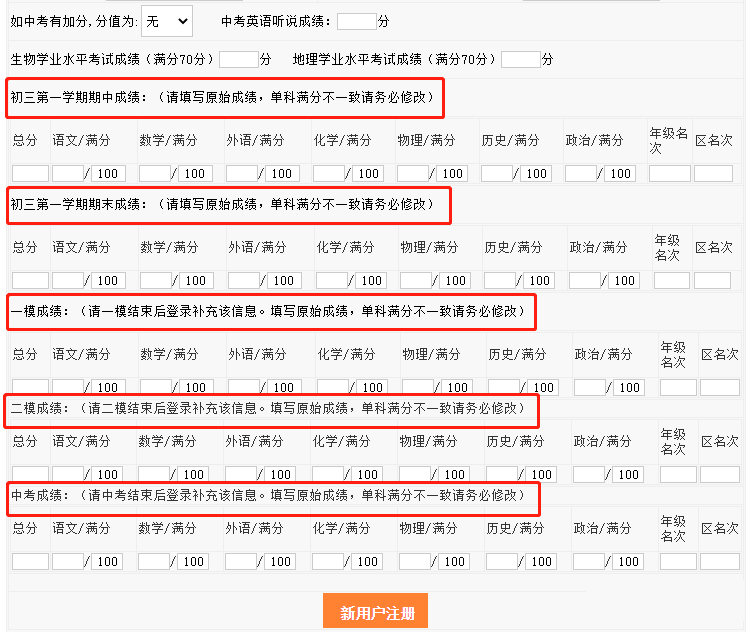 如中考有加分，分值为: 无　　中考英语听说成绩: 分

生物学业水平考试成绩（满分70分） 分　地理学业水平考试成绩（满分70分） 分

初三第一学期期中成绩：（请填写原始成绩，单科满分不一致请务必修改）

| 总分 | 语文/满分 | 数学/满分 | 外语/满分 | 化学/满分 | 物理/满分 | 历史/满分 | 政治/满分 | 年级名次 | 区名次 |
|---|---|---|---|---|---|---|---|---|---|
| | / 100 | / 100 | / 100 | / 100 | / 100 | / 100 | / 100 | | |

初三第一学期期末成绩：（请填写原始成绩，单科满分不一致请务必修改）

| 总分 | 语文/满分 | 数学/满分 | 外语/满分 | 化学/满分 | 物理/满分 | 历史/满分 | 政治/满分 | 年级名次 | 区名次 |
|---|---|---|---|---|---|---|---|---|---|
| | / 100 | / 100 | / 100 | / 100 | / 100 | / 100 | / 100 | | |

一模成绩：（请一模结束后登录补充该信息。填写原始成绩，单科满分不一致请务必修改）

| 总分 | 语文/满分 | 数学/满分 | 外语/满分 | 化学/满分 | 物理/满分 | 历史/满分 | 政治/满分 | 年级名次 | 区名次 |
|---|---|---|---|---|---|---|---|---|---|
| | / 100 | / 100 | / 100 | / 100 | / 100 | / 100 | / 100 | | |

二模成绩：（请二模结束后登录补充该信息。填写原始成绩，单科满分不一致请务必修改）

| 总分 | 语文/满分 | 数学/满分 | 外语/满分 | 化学/满分 | 物理/满分 | 历史/满分 | 政治/满分 | 年级名次 | 区名次 |
|---|---|---|---|---|---|---|---|---|---|
| | / 100 | / 100 | / 100 | / 100 | / 100 | / 100 | / 100 | | |

中考成绩：（请中考结束后登录补充该信息。填写原始成绩，单科满分不一致请务必修改）

| 总分 | 语文/满分 | 数学/满分 | 外语/满分 | 化学/满分 | 物理/满分 | 历史/满分 | 政治/满分 | 年级名次 | 区名次 |
|---|---|---|---|---|---|---|---|---|---|
| | / 100 | / 100 | / 100 | / 100 | / 100 | / 100 | / 100 | | |

新用户注册